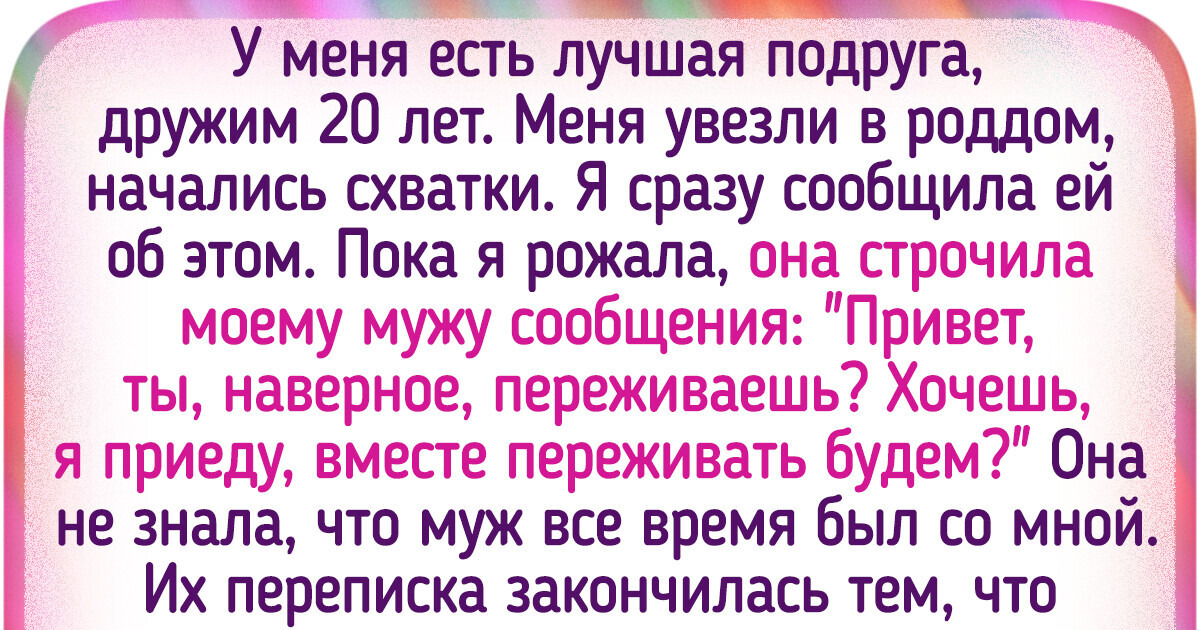 У меня есть лучшая подруга, дружим 20 лет. Меня увезли в роддом, начались схватки. Я сразу сообщила ей об этом. Пока я рожала, она строчила моему мужу сообщения: "Привет, ты, наверное, переживаешь? Хочешь, я приеду, вместе переживать будем?" Она не знала, что муж все время был со мной. Их переписка закончилась тем, что